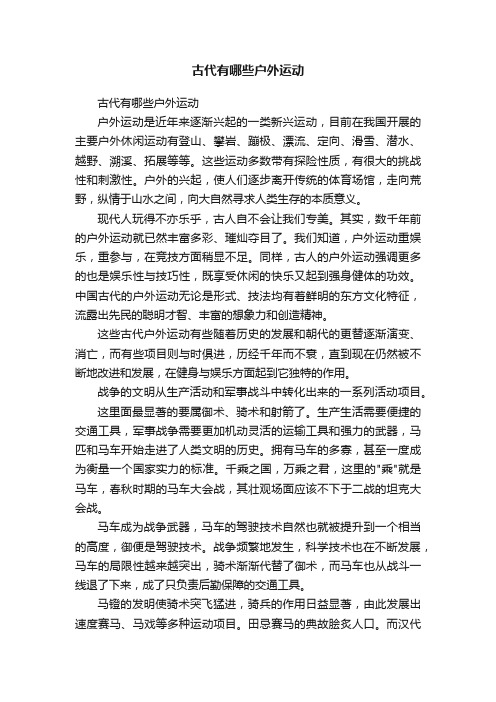 古代有哪些户外运动

古代有哪些户外运动

户外运动是近年来逐渐兴起的一类新兴运动，目前在我国开展的主要户外休闲运动有登山、攀岩、蹦极、漂流、定向、滑雪、潜水、越野、溯溪、拓展等等。这些运动多数带有探险性质，有很大的挑战性和刺激性。户外的兴起，使人们逐步离开传统的体育场馆，走向荒野，纵情于山水之间，向大自然寻求人类生存的本质意义。

现代人玩得不亦乐乎，古人自不会让我们专美。其实，数千年前的户外运动就已然丰富多彩、璀灿夺目了。我们知道，户外运动重娱乐，重参与，在竞技方面稍显不足。同样，古人的户外运动强调更多的也是娱乐性与技巧性，既享受休闲的快乐又起到强身健体的功效。中国古代的户外运动无论是形式、技法均有着鲜明的东方文化特征，流露出先民的聪明才智、丰富的想象力和创造精神。

这些古代户外运动有些随着历史的发展和朝代的更替逐渐演变、消亡，而有些项目则与时俱进，历经千年而不衰，直到现在仍然被不断地改进和发展，在健身与娱乐方面起到它独特的作用。

战争的文明从生产活动和军事战斗中转化出来的一系列活动项目。

这里面最显著的要属御术、骑术和射箭了。生产生活需要便捷的交通工具，军事战争需要更加机动灵活的运输工具和强力的武器，马匹和马车开始走进了人类文明的历史。拥有马车的多寡，甚至一度成为衡量一个国家实力的标准。千乘之国，万乘之君，这里的"乘"就是马车，春秋时期的马车大会战，其壮观场面应该不下于二战的坦克大会战。

马车成为战争武器，马车的驾驶技术自然也就被提升到一个相当的高度，御便是驾驶技术。战争频繁地发生，科学技术也在不断发展，马车的局限性越来越突出，骑术渐渐代替了御术，而马车也从战斗一线退了下来，成了只负责后勤保障的交通工具。

马镫的发明使骑术突飞猛进，骑兵的作用日益显著，由此发展出速度赛马、马戏等多种运动项目。田忌赛马的典故脍炙人口。而汉代